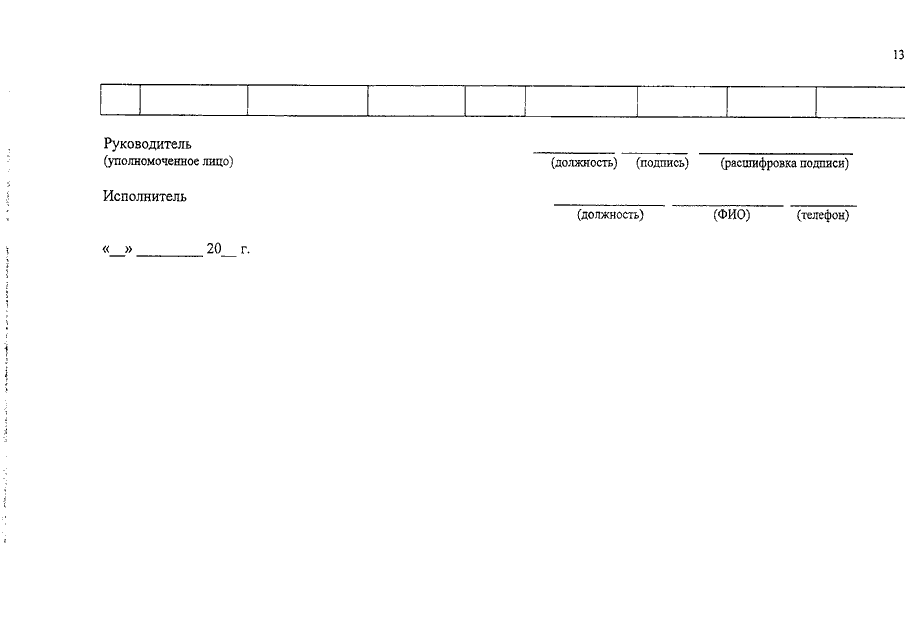 13

Руководитель
(уполномоченное лицо)

____ ____ ____
(должность) (подпись) (расшифровка подписи)

Исполнитель

____ ____ ____
(должность) (ФИО) (телефон)

«____» ____ 20____ г.